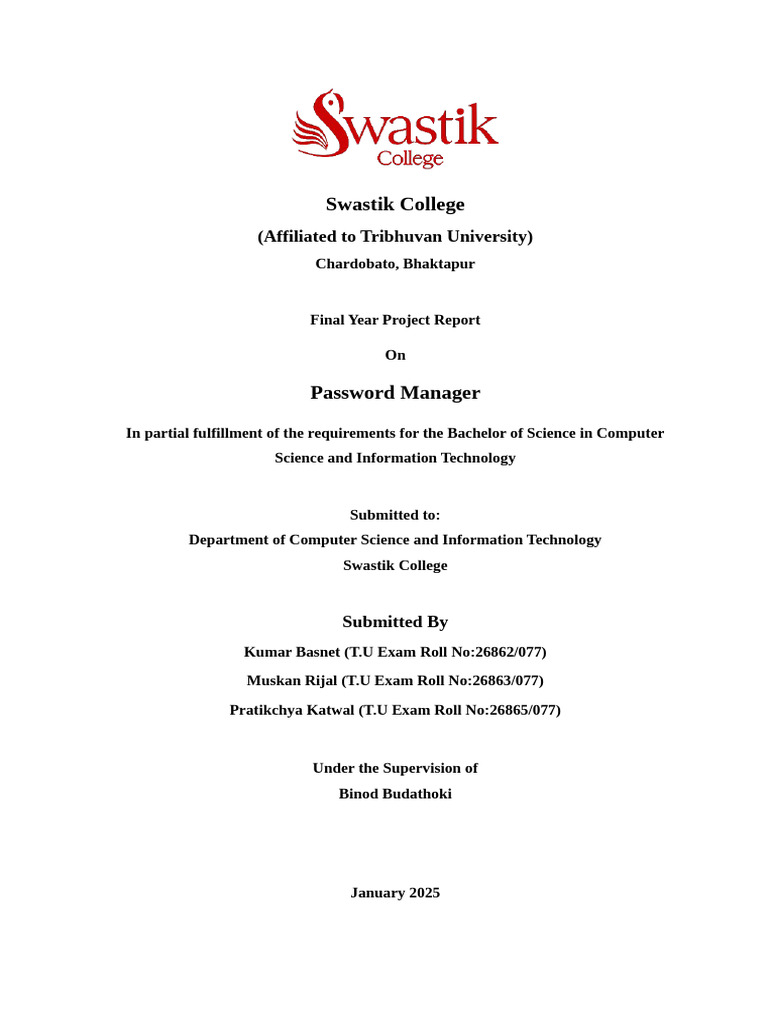 Swastik College

Swastik College

(Affiliated to Tribhuvan University)

Chardobato, Bhaktapur

Final Year Project Report

On

Password Manager

In partial fulfillment of the requirements for the Bachelor of Science in Computer Science and Information Technology

Submitted to:
Department of Computer Science and Information Technology
Swastik College

Submitted By

Kumar Basnet (T.U Exam Roll No:26862/077)

Muskan Rijal (T.U Exam Roll No:26863/077)

Pratikchya Katwal (T.U Exam Roll No:26865/077)

Under the Supervision of
Binod Budathoki

January 2025